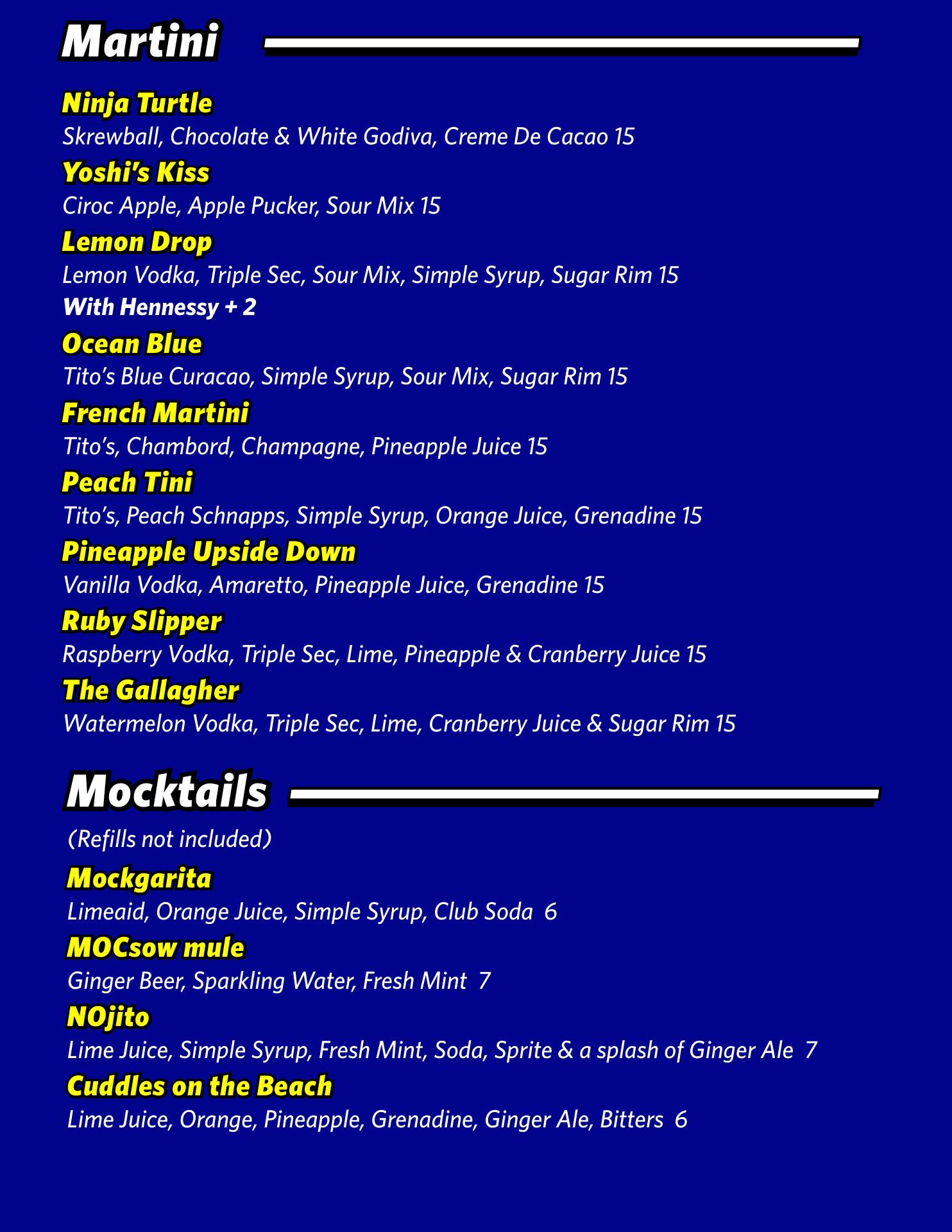 Martini

Ninja Turtle
Skrewball, Chocolate & White Godiva, Creme De Cacao 15

Yoshi's Kiss
Ciroc Apple, Apple Pucker, Sour Mix 15

Lemon Drop
Lemon Vodka, Triple Sec, Sour Mix, Simple Syrup, Sugar Rim 15
With Hennessy + 2

Ocean Blue
Tito's Blue Curacao, Simple Syrup, Sour Mix, Sugar Rim 15

French Martini
Tito's, Chambord, Champagne, Pineapple Juice 15

Peach Tini
Tito's, Peach Schnapps, Simple Syrup, Orange Juice, Grenadine 15

Pineapple Upside Down
Vanilla Vodka, Amaretto, Pineapple Juice, Grenadine 15

Ruby Slipper
Raspberry Vodka, Triple Sec, Lime, Pineapple & Cranberry Juice 15

The Gallagher
Watermelon Vodka, Triple Sec, Lime, Cranberry Juice & Sugar Rim 15

Mocktails

(Refills not included)

Mockgarita
Limeaid, Orange Juice, Simple Syrup, Club Soda 6

MOCsow mule
Ginger Beer, Sparkling Water, Fresh Mint 7

NOjito
Lime Juice, Simple Syrup, Fresh Mint, Soda, Sprite & a splash of Ginger Ale 7

Cuddles on the Beach
Lime Juice, Orange, Pineapple, Grenadine, Ginger Ale, Bitters 6